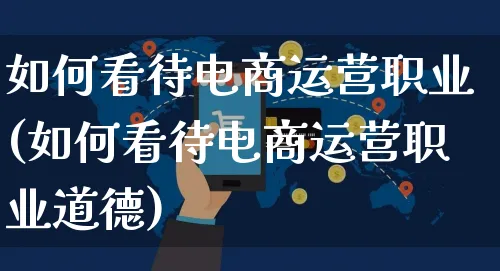 如何看待电商运营职业(如何看待电商运营职业道德)